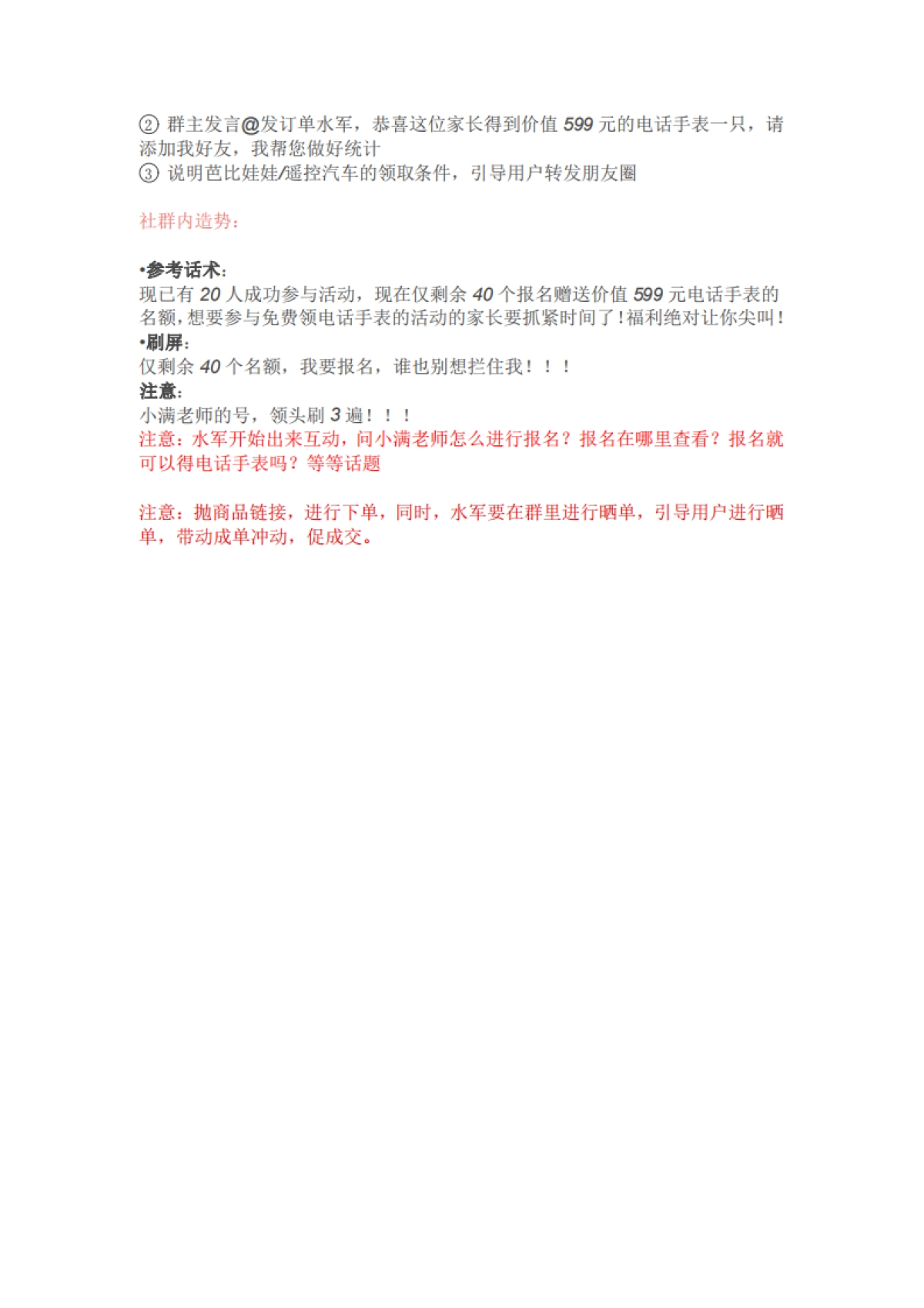 ② 群主发言@发订单水军，恭喜这位家长得到价值 599 元的电话手表一只，请添加我好友，我帮您做好统计
③ 说明芭比娃娃/遥控汽车的领取条件，引导用户转发朋友圈

社群内造势：

•参考话术：
现已有 20 人成功参与活动，现在仅剩余 40 个报名赠送价值 599 元电话手表的名额，想要参与免费领电话手表的活动的家长要抓紧时间了！福利绝对让你尖叫！
•刷屏：
仅剩余 40 个名额，我要报名，谁也别想拦住我！！！
注意：
小满老师的号，领头刷 3 遍！！！
注意：水军开始出来互动，问小满老师怎么进行报名？报名在哪里查看？报名就可以得电话手表吗？等等话题

注意：抛商品链接，进行下单，同时，水军要在群里进行晒单，引导用户进行晒单，带动成单冲动，促成交。